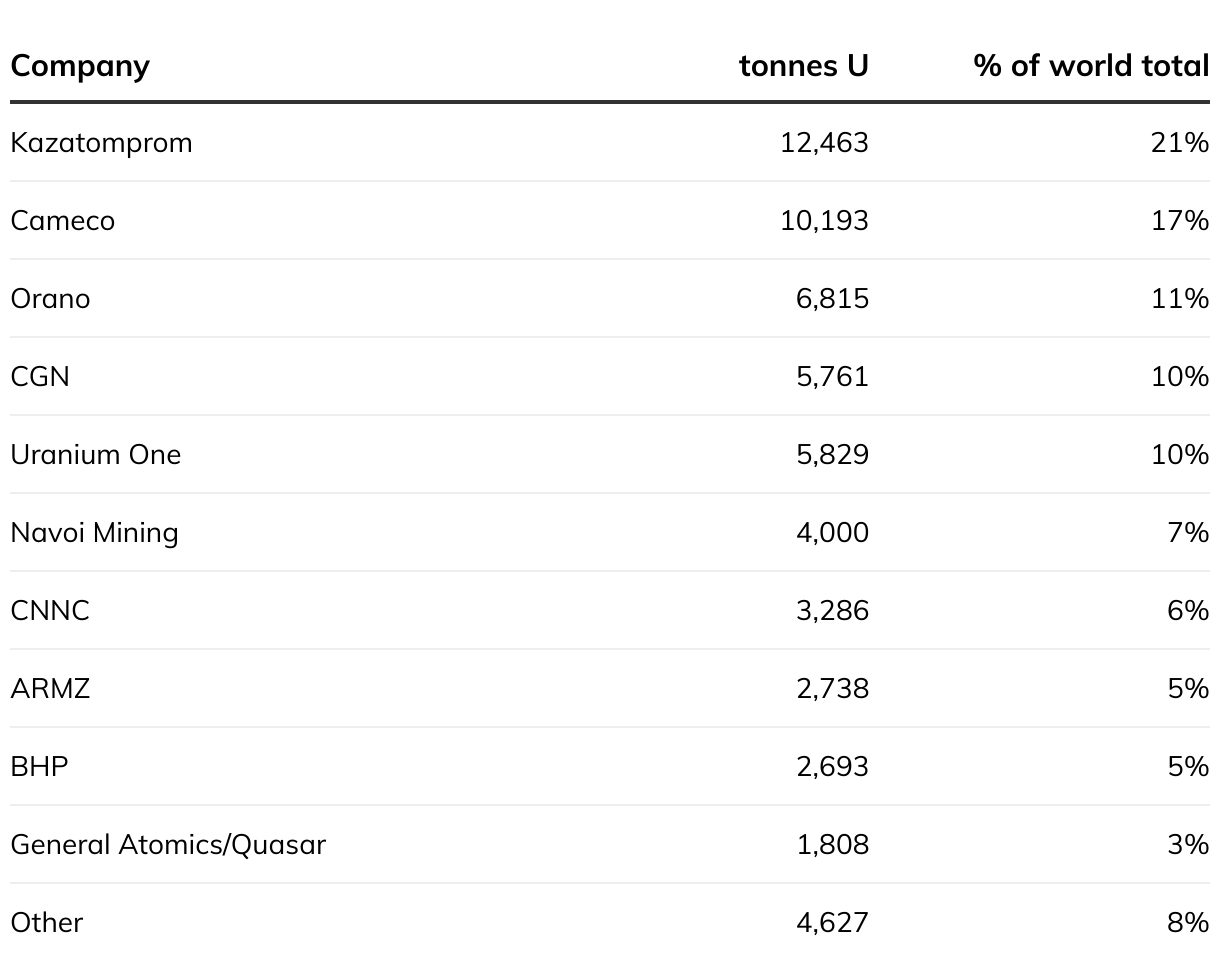 | Company | tonnes U | % of world total |
|---|---|---|
| Kazatomprom | 12,463 | 21% |
| Cameco | 10,193 | 17% |
| Orano | 6,815 | 11% |
| CGN | 5,761 | 10% |
| Uranium One | 5,829 | 10% |
| Navoi Mining | 4,000 | 7% |
| CNNC | 3,286 | 6% |
| ARMZ | 2,738 | 5% |
| BHP | 2,693 | 5% |
| General Atomics/Quasar | 1,808 | 3% |
| Other | 4,627 | 8% |